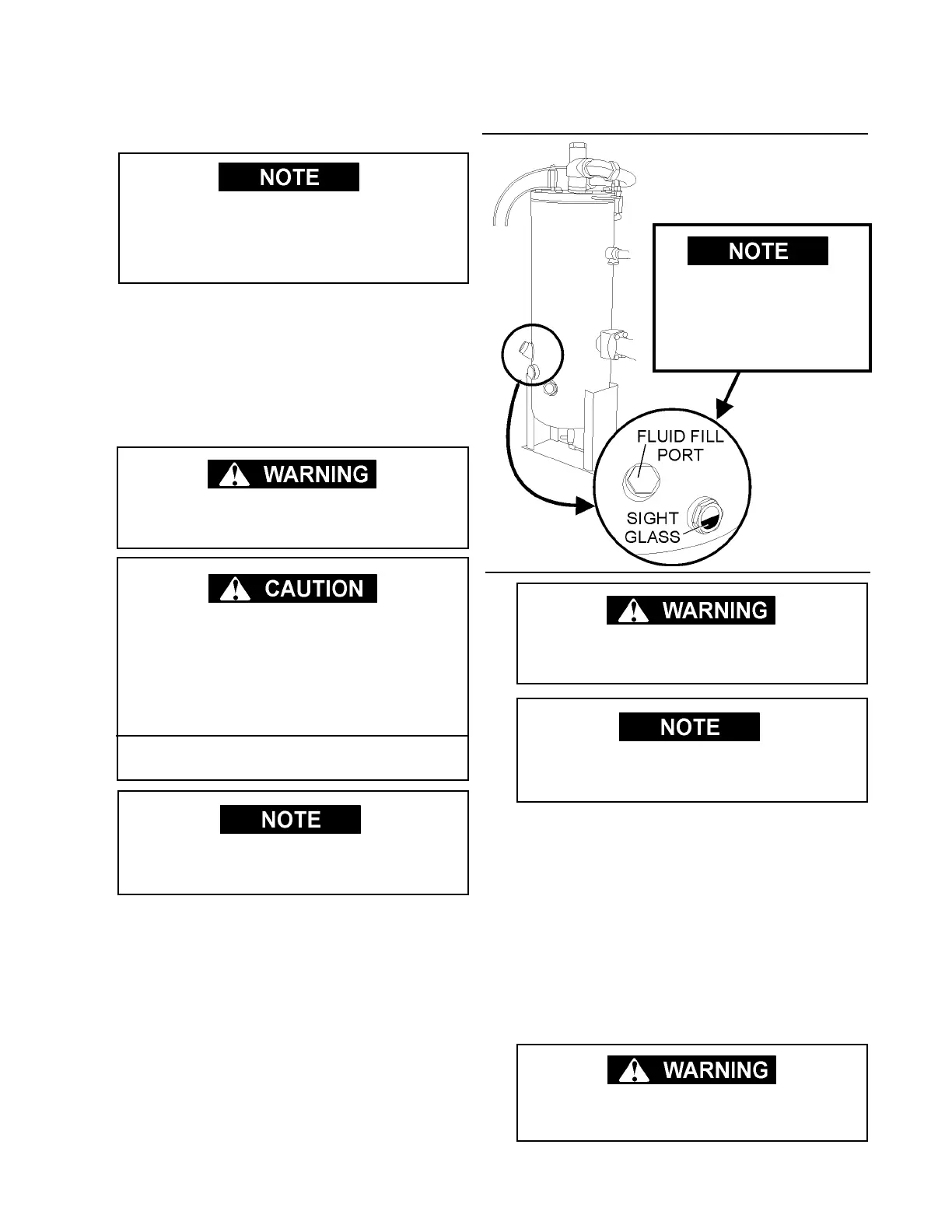 NOTE

WARNING

CAUTION

NOTE

NOTE

FLUID FILL PORT

SIGHT GLASS

WARNING

NOTE

WARNING